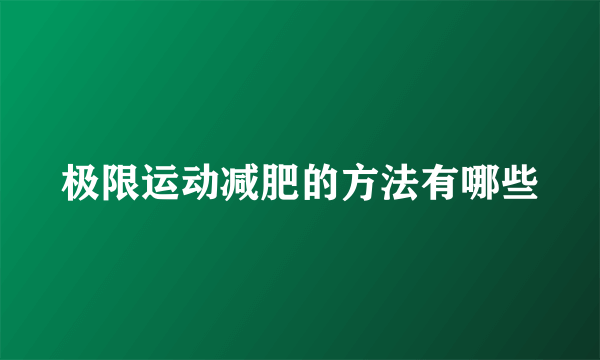 极限运动减肥的方法有哪些